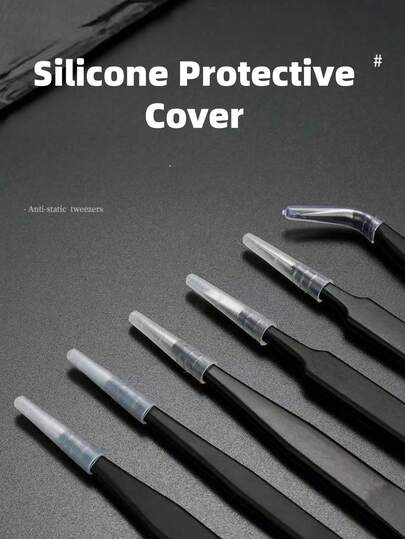 Silicone Protective Cover

#

- Anti-static tweezers